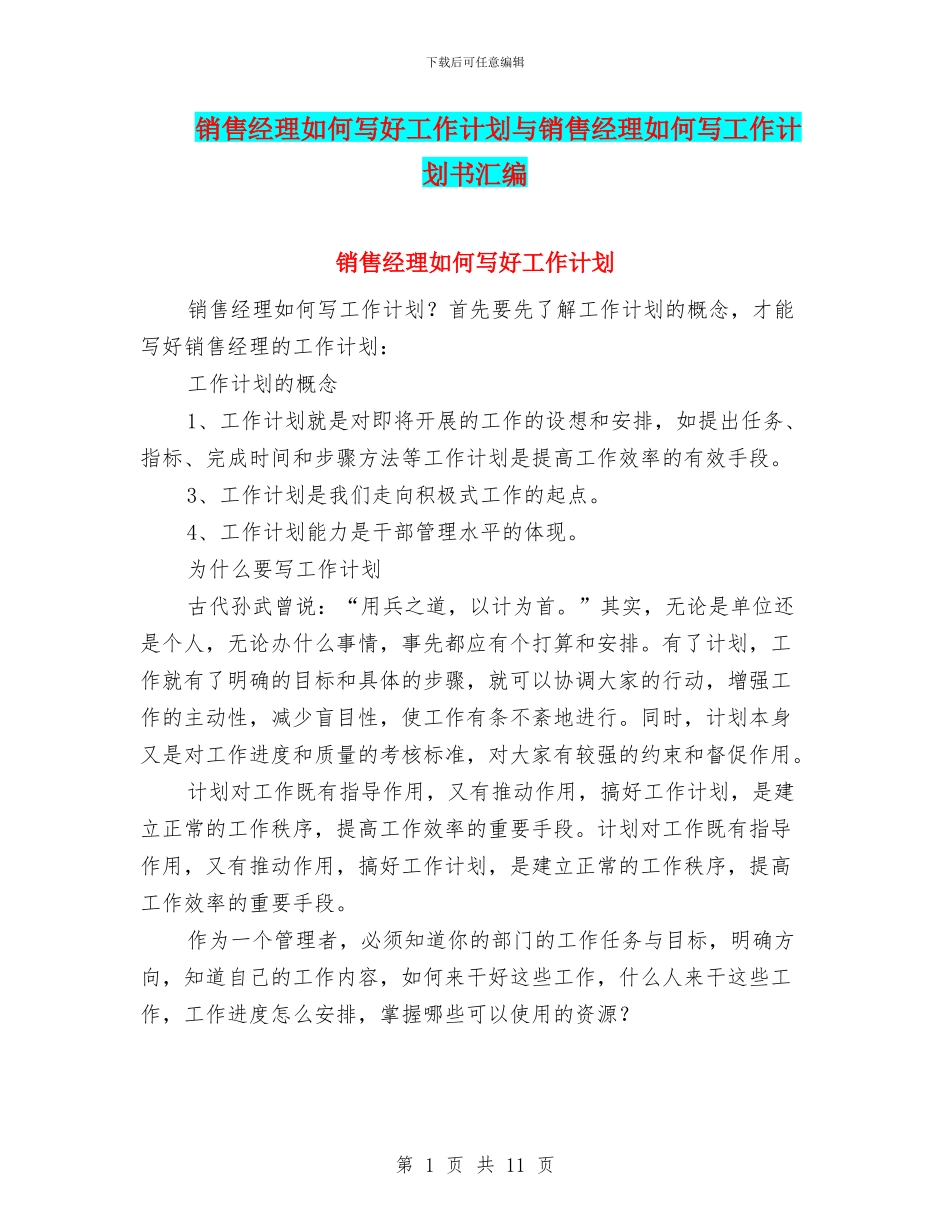 下载后可任意编辑

销售经理如何写好工作计划与销售经理如何写工作计划书汇编

销售经理如何写好工作计划

销售经理如何写工作计划？首先要先了解工作计划的概念，才能写好销售经理的工作计划：

工作计划的概念

1、工作计划就是对即将开展的工作的设想和安排，如提出任务、指标、完成时间和步骤方法等工作计划是提高工作效率的有效手段。

3、工作计划是我们走向积极式工作的起点。

4、工作计划能力是干部管理水平的体现。

为什么要写工作计划

古代孙武曾说：“用兵之道，以计为首。”其实，无论是单位还是个人，无论办什么事情，事先都应有个打算和安排。有了计划，工作就有了明确的目标和具体的步骤，就可以协调大家的行动，增强工作的主动性，减少盲目性，使工作有条不紊地进行。同时，计划本身又是对工作进度和质量的考核标准，对大家有较强的约束和督促作用。

计划对工作既有指导作用，又有推动作用，搞好工作计划，是建立正常的工作秩序，提高工作效率的重要手段。计划对工作既有指导作用，又有推动作用，搞好工作计划，是建立正常的工作秩序，提高工作效率的重要手段。

作为一个管理者，必须知道你的部门的工作任务与目标，明确方向，知道自己的工作内容，如何来干好这些工作，什么人来干这些工作，工作进度怎么安排，掌握哪些可以使用的资源？

第 1 页 共 11 页